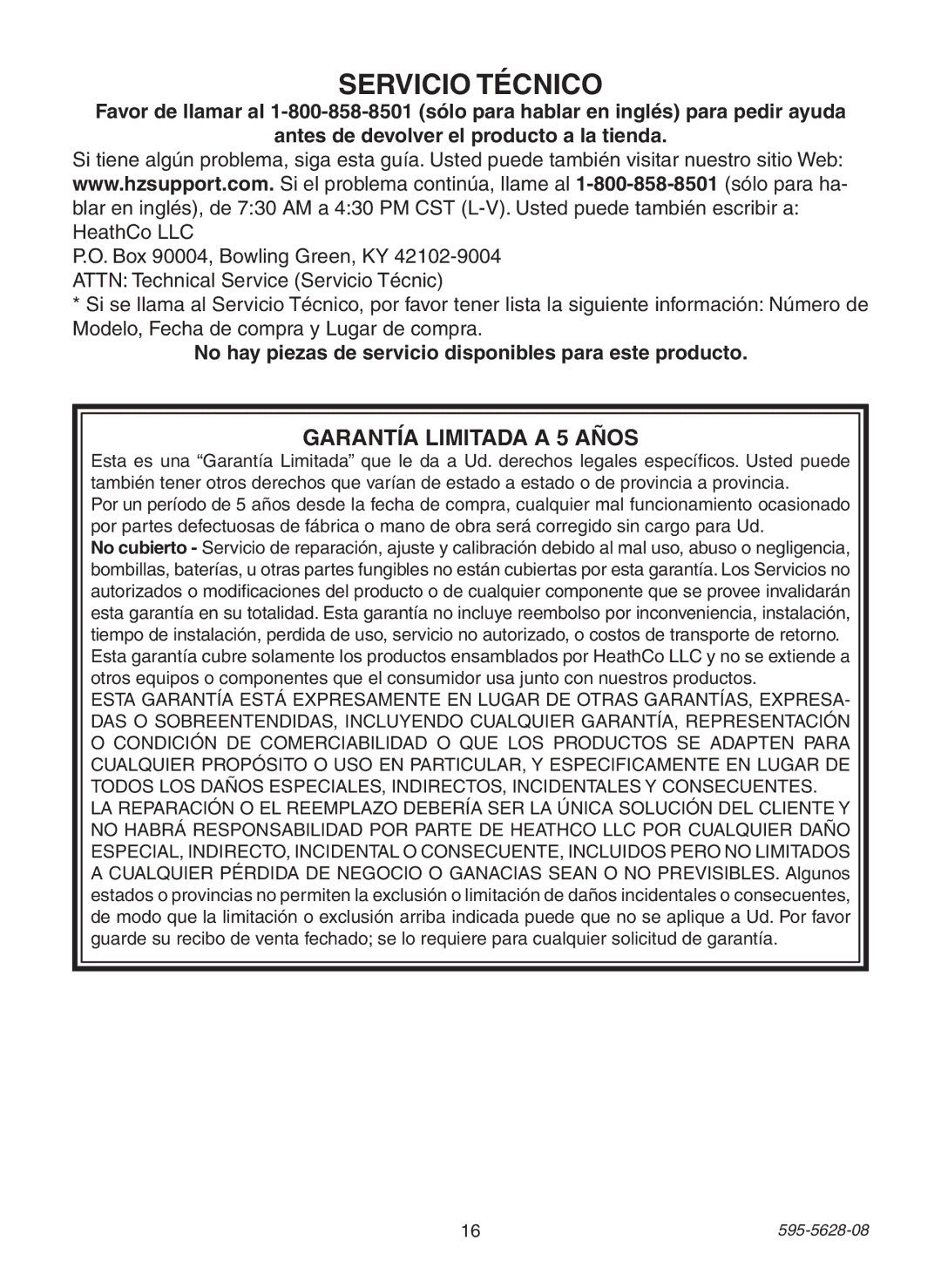 SERVICIO TÉCNICO

Favor de llamar al 1-800-858-8501 (sólo para hablar en inglés) para pedir ayuda antes de devolver el producto a la tienda.

Si tiene algún problema, siga esta guía. Usted puede también visitar nuestro sitio Web: www.hzsupport.com. Si el problema continúa, llame al 1-800-858-8501 (sólo para hablar en inglés), de 7:30 AM a 4:30 PM CST (L-V). Usted puede también escribir a:
HeathCo LLC
P.O. Box 90004, Bowling Green, KY 42102-9004
ATTN: Technical Service (Servicio Técnic)

* Si se llama al Servicio Técnico, por favor tener lista la siguiente información: Número de Modelo, Fecha de compra y Lugar de compra.

No hay piezas de servicio disponibles para este producto.

GARANTÍA LIMITADA A 5 AÑOS

Esta es una “Garantía Limitada” que le da a Ud. derechos legales específicos. Usted puede también tener otros derechos que varían de estado a estado o de provincia a provincia.

Por un período de 5 años desde la fecha de compra, cualquier mal funcionamiento ocasionado por partes defectuosas de fábrica o mano de obra será corregido sin cargo para Ud.

No cubierto - Servicio de reparación, ajuste y calibración debido al mal uso, abuso o negligencia, bombillas, baterías, u otras partes fungibles no están cubiertas por esta garantía. Los Servicios no autorizados o modificaciones del producto o de cualquier componente que se provee invalidarán esta garantía en su totalidad. Esta garantía no incluye reembolso por inconveniencia, instalación, tiempo de instalación, perdida de uso, servicio no autorizado, o costos de transporte de retorno.

Esta garantía cubre solamente los productos ensamblados por HeathCo LLC y no se extiende a otros equipos o componentes que el consumidor usa junto con nuestros productos.

ESTA GARANTÍA ESTÁ EXPRESAMENTE EN LUGAR DE OTRAS GARANTÍAS, EXPRESADAS O SOBREENTENDIDAS, INCLUYENDO CUALQUIER GARANTÍA, REPRESENTACIÓN O CONDICIÓN DE COMERCIABILIDAD O QUE LOS PRODUCTOS SE ADAPTEN PARA CUALQUIER PROPÓSITO O USO EN PARTICULAR, Y ESPECIFICAMENTE EN LUGAR DE TODOS LOS DAÑOS ESPECIALES, INDIRECTOS, INCIDENTALES Y CONSECUENTES.

LA REPARACIÓN O EL REEMPLAZO DEBERÍA SER LA ÚNICA SOLUCIÓN DEL CLIENTE Y NO HABRÁ RESPONSABILIDAD POR PARTE DE HEATHCO LLC POR CUALQUIER DAÑO ESPECIAL, INDIRECTO, INCIDENTAL O CONSECUENTE, INCLUIDOS PERO NO LIMITADOS A CUALQUIER PÉRDIDA DE NEGOCIO O GANACIAS SEAN O NO PREVISIBLES. Algunos estados o provincias no permiten la exclusión o limitación de daños incidentales o consecuentes, de modo que la limitación o exclusión arriba indicada puede que no se aplique a Ud. Por favor guarde su recibo de venta fechado; se lo requiere para cualquier solicitud de garantía.

16

595-5628-08